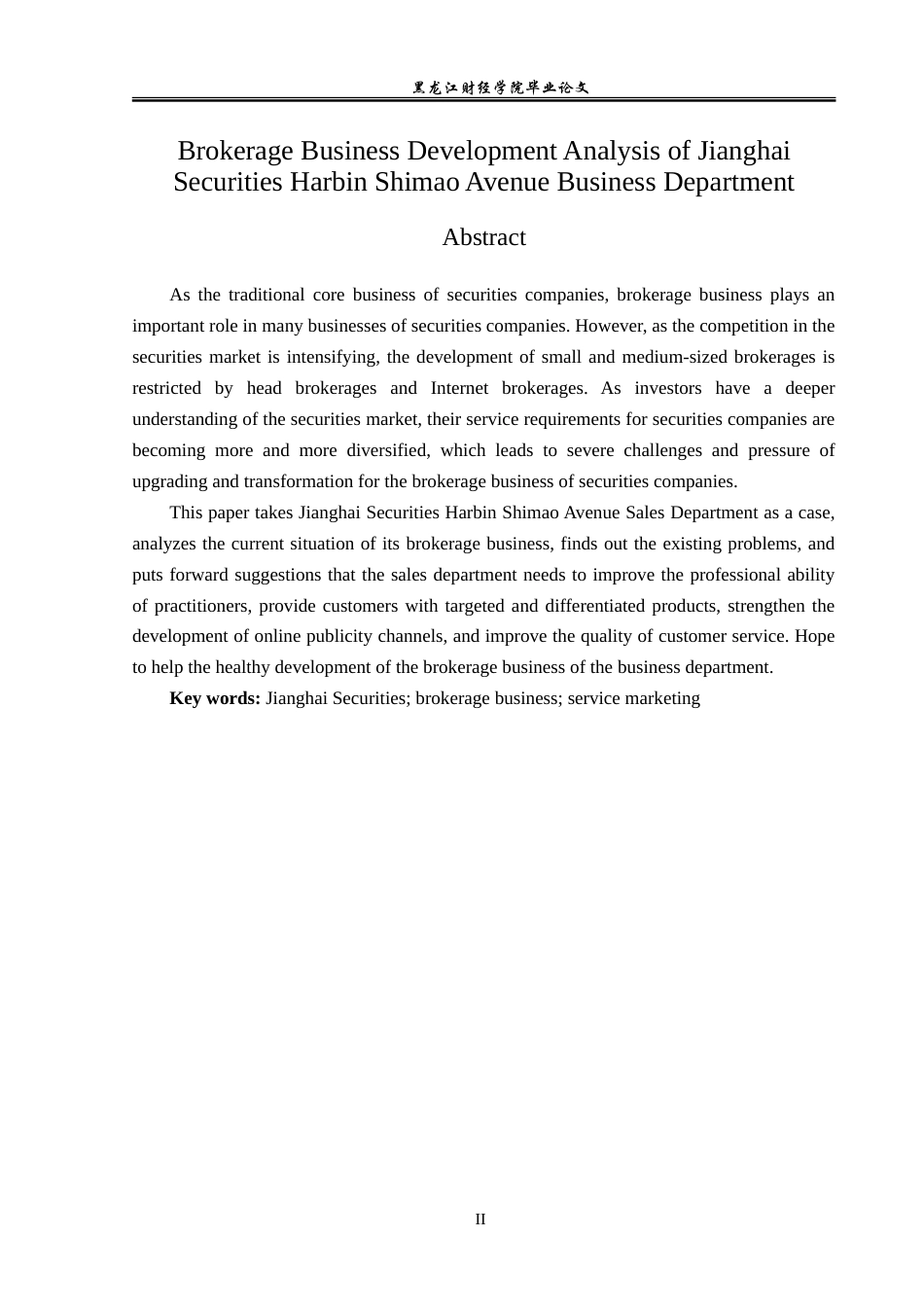 黑龙江财经学院毕业论文

Brokerage Business Development Analysis of Jianghai Securities Harbin Shimao Avenue Business Department

Abstract

As the traditional core business of securities companies, brokerage business plays an important role in many businesses of securities companies. However, as the competition in the securities market is intensifying, the development of small and medium-sized brokerages is restricted by head brokerages and Internet brokerages. As investors have a deeper understanding of the securities market, their service requirements for securities companies are becoming more and more diversified, which leads to severe challenges and pressure of upgrading and transformation for the brokerage business of securities companies.

This paper takes Jianghai Securities Harbin Shimao Avenue Sales Department as a case, analyzes the current situation of its brokerage business, finds out the existing problems, and puts forward suggestions that the sales department needs to improve the professional ability of practitioners, provide customers with targeted and differentiated products, strengthen the development of online publicity channels, and improve the quality of customer service. Hope to help the healthy development of the brokerage business of the business department.

Key words: Jianghai Securities; brokerage business; service marketing

II